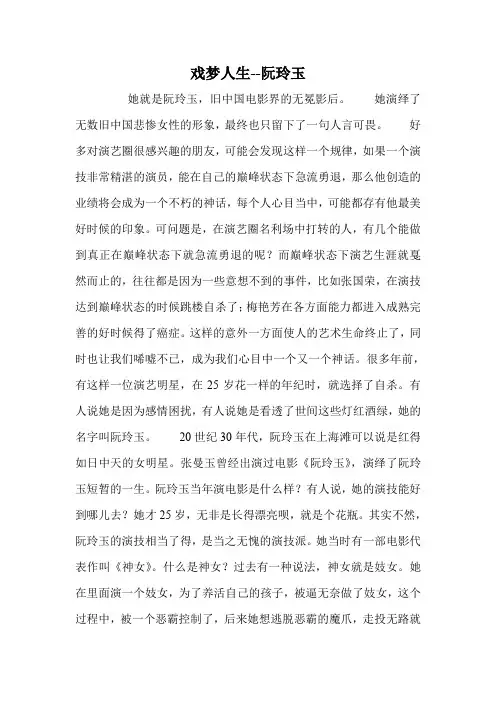 戏梦人生--阮玲玉

她就是阮玲玉，旧中国电影界的无冕影后。 她演绎了无数旧中国悲惨女性的形象，最终也只留下了一句人言可畏。 好多对演艺圈很感兴趣的朋友，可能会发现这样一个规律，如果一个演技非常精湛的演员，能在自己的巅峰状态下急流勇退，那么他创造的业绩将会成为一个不朽的神话，每个人心目当中，可能都存有他最美好时候的印象。可问题是，在演艺圈名利场中打转的人，有几个能做到真正在巅峰状态下就急流勇退的呢？而巅峰状态下演艺生涯就戛然而止的，往往都是因为一些意想不到的事件，比如张国荣，在演技达到巅峰状态的时候跳楼自杀了；梅艳芳在各方面能力都进入成熟完善的好时候得了癌症。这样的意外一方面使人的艺术生命终止了，同时也让我们唏嘘不已，成为我们心目中一个又一个神话。很多年前，有这样一位演艺明星，在 25 岁花一样的年纪时，就选择了自杀。有人说她是因为感情困扰，有人说她是看透了世间这些灯红酒绿，她的名字叫阮玲玉。 20 世纪 30 年代，阮玲玉在上海滩可以说是红得如日中天的女明星。张曼玉曾经出演过电影《阮玲玉》，演绎了阮玲玉短暂的一生。阮玲玉当年演电影是什么样？有人说，她的演技能好到哪儿去？她才 25 岁，无非是长得漂亮呗，就是个花瓶。其实不然，阮玲玉的演技相当了得，是当之无愧的演技派。她当时有一部电影代表作叫《神女》。什么是神女？过去有一种说法，神女就是妓女。她在里面演一个妓女，为了养活自己的孩子，被逼无奈做了妓女，这个过程中，被一个恶霸控制了，后来她想逃脱恶霸的魔爪，走投无路就